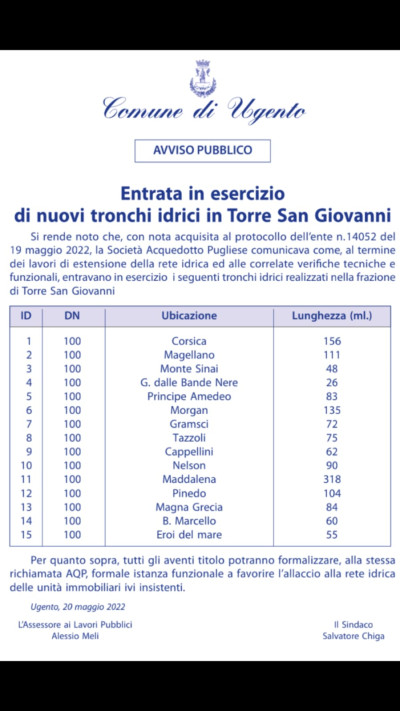 Comune di Ugento

AVVISO PUBBLICO

Entrata in esercizio
di nuovi tronchi idrici in Torre San Giovanni

Si rende noto che, con nota acquisita al protocollo dell'ente n.14052 del 19 maggio 2022, la Società Acquedotto Pugliese comunicava come, al termine dei lavori di estensione della rete idrica ed alle correlate verifiche tecniche e funzionali, entravano in esercizio i seguenti tronchi idrici realizzati nella frazione di Torre San Giovanni

| ID | DN | Ubicazione | Lunghezza (ml.) |
|---|---|---|---|
| 1 | 100 | Corsica | 156 |
| 2 | 100 | Magellano | 111 |
| 3 | 100 | Monte Sinai | 48 |
| 4 | 100 | G. dalle Bande Nere | 26 |
| 5 | 100 | Principe Amedeo | 83 |
| 6 | 100 | Morgan | 135 |
| 7 | 100 | Gramsci | 72 |
| 8 | 100 | Tazzoli | 75 |
| 9 | 100 | Cappellini | 62 |
| 10 | 100 | Nelson | 90 |
| 11 | 100 | Maddalena | 318 |
| 12 | 100 | Pinedo | 104 |
| 13 | 100 | Magna Grecia | 84 |
| 14 | 100 | B. Marcello | 60 |
| 15 | 100 | Eroi del mare | 55 |

Per quanto sopra, tutti gli aventi titolo potranno formalizzare, alla stessa richiamata AQP, formale istanza funzionale a favorire l'allaccio alla rete idrica delle unità immobiliari ivi insistenti.

Ugento, 20 maggio 2022

L'Assessore ai Lavori Pubblici
Alessio Meli

Il Sindaco
Salvatore Chiga